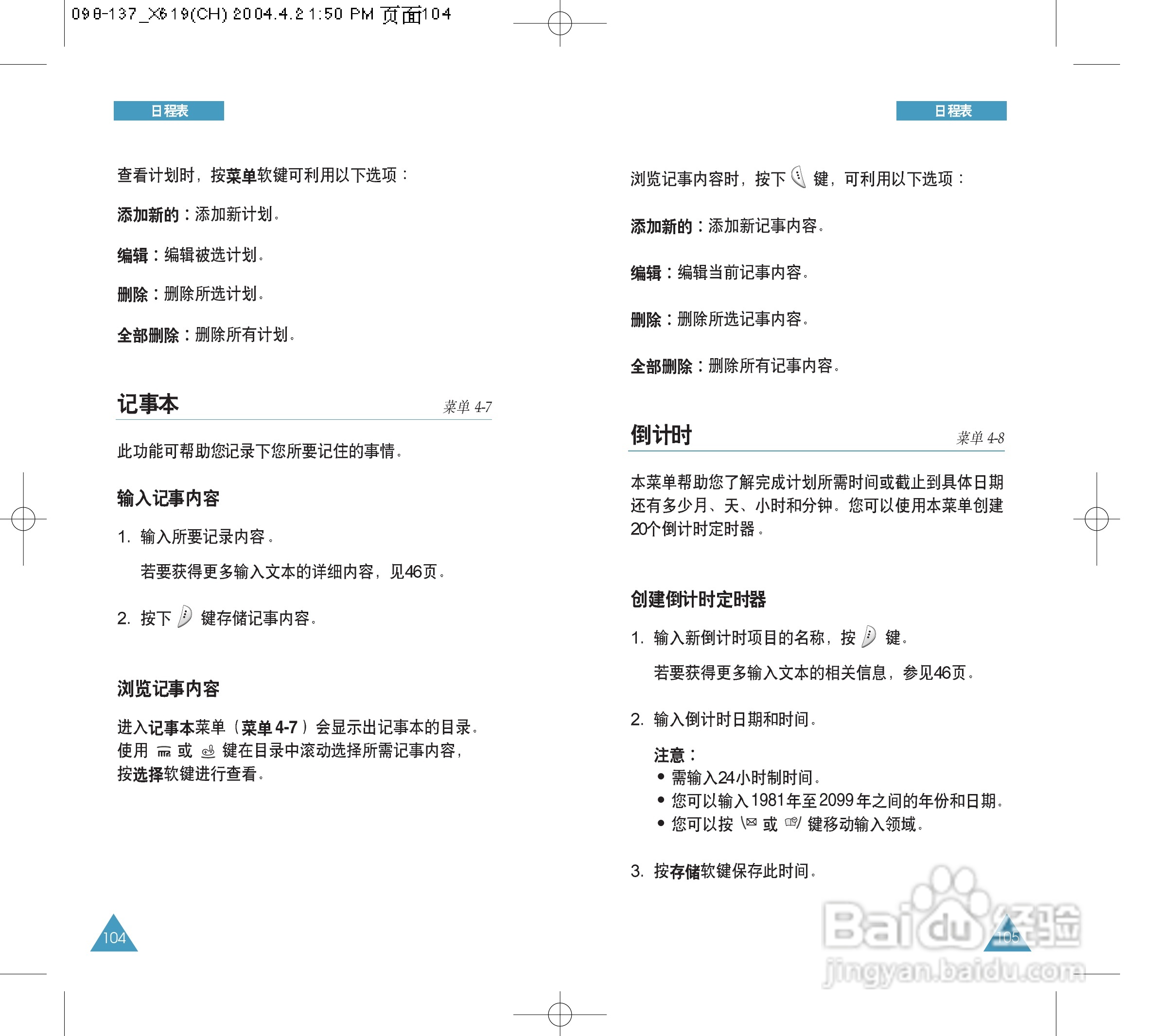 098-137_X619(CH) 2004.4.2 1:50 PM 页面104

日程表

查看计划时，按菜单软键可利用以下选项：

添加新的：添加新计划。

编辑：编辑被选计划。

删除：删除所选计划。

全部删除：删除所有计划。

记事本

菜单 4-7

此功能可帮助您记录下您所要记住的事情。

输入记事内容

1. 输入所要记录内容。

若要获得更多输入文本的详细内容，见46页。

2. 按下 键存储记事内容。

浏览记事内容

进入记事本菜单（菜单 4-7）会显示出记事本的目录。使用 或 键在目录中滚动选择所需记事内容，按选择软键进行查看。

104

日程表

浏览记事内容时，按下 键，可利用以下选项：

添加新的：添加新记事内容。

编辑：编辑当前记事内容。

删除：删除所选记事内容。

全部删除：删除所有记事内容。

倒计时

菜单 4-8

本菜单帮助您了解完成计划所需时间或截止到具体日期还有多少月、天、小时和分钟。您可以使用本菜单创建20个倒计时定时器。

创建倒计时定时器

1. 输入新倒计时项目的名称，按 键。

若要获得更多输入文本的相关信息，参见46页。

2. 输入倒计时日期和时间。

注意：
• 需输入24小时制时间。
• 您可以输入1981年至2099年之间的年份和日期。
• 您可以按 或 键移动输入领域。

3. 按存储软键保存此时间。

105

Baidu经验
jingyan.baidu.com